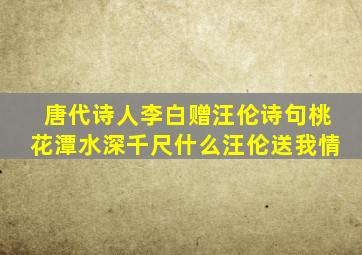 唐代诗人李白赠汪伦诗句桃花潭水深千尺什么汪伦送我情